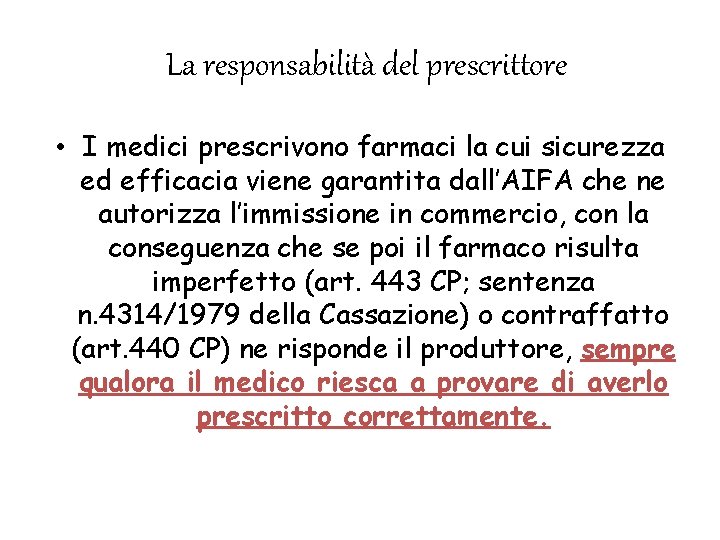 La responsabilità del prescrittore

• I medici prescrivono farmaci la cui sicurezza ed efficacia viene garantita dall'AIFA che ne autorizza l'immissione in commercio, con la conseguenza che se poi il farmaco risulta imperfetto (art. 443 CP; sentenza n.4314/1979 della Cassazione) o contraffatto (art.440 CP) ne risponde il produttore, sempre qualora il medico riesca a provare di averlo prescritto correttamente.